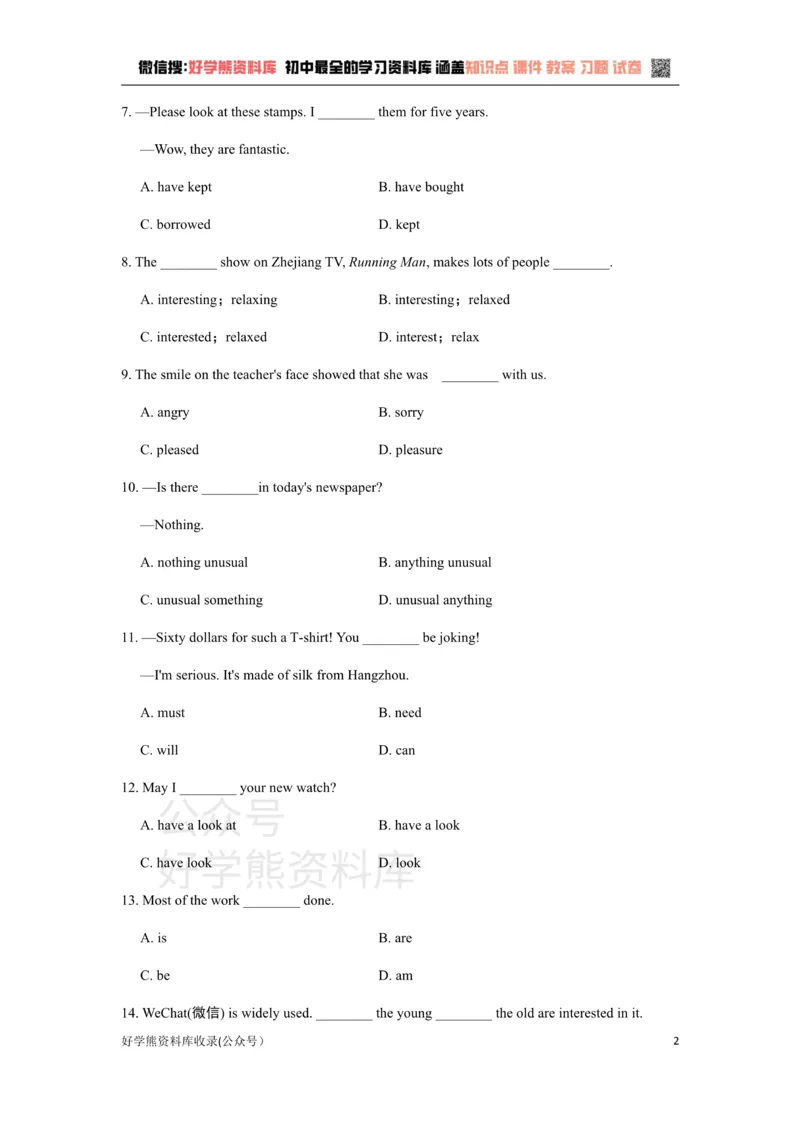 微信搜:好学熊资料库 初中最全的学习资料库 涵盖知识点 课件 教案 习题 试卷

7. —Please look at these stamps. I ____ them for five years.

—Wow, they are fantastic.

A. have kept B. have bought

C. borrowed D. kept

8. The ____ show on Zhejiang TV, Running Man, makes lots of people ____.

A. interesting；relaxing B. interesting；relaxed

C. interested；relaxed D. interest；relax

9. The smile on the teacher's face showed that she was ____ with us.

A. angry B. sorry

C. pleased D. pleasure

10. —Is there ____in today's newspaper?

—Nothing.

A. nothing unusual B. anything unusual

C. unusual something D. unusual anything

11. —Sixty dollars for such a T-shirt! You ____ be joking!

—I'm serious. It's made of silk from Hangzhou.

A. must B. need

C. will D. can

12. May I ____ your new watch?

A. have a look at B. have a look

C. have look D. look

13. Most of the work ____ done.

A. is B. are

C. be D. am

14. WeChat(微信) is widely used. ____ the young ____ the old are interested in it.

好学熊资料库收录(公众号） 2

公众号
好学熊资料库